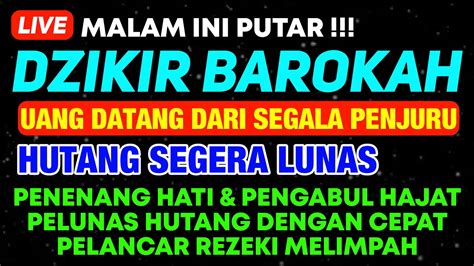 LIVE MALAM INI PUTAR !!!

DZIKIR BAROKAH

UANG DATANG DARI SEGALA PENJURU

HUTANG SEGERA LUNAS

PENENANG HATI & PENGABUL HAJAT
PELUNAS HUTANG DENGAN CEPAT
PELANCAR REZEKI MELIMPAH